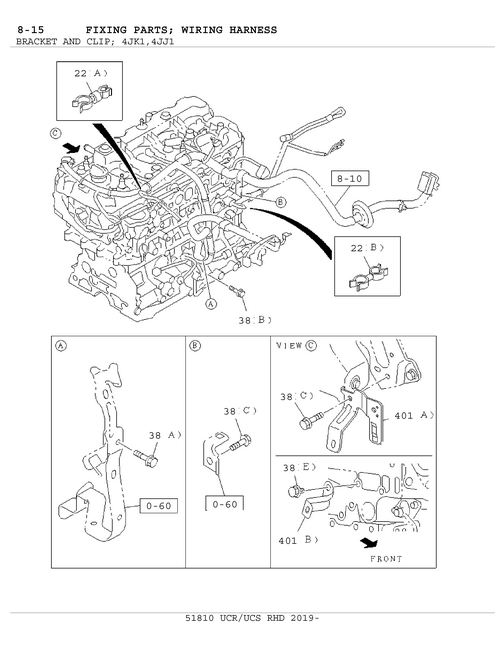 8-15 FIXING PARTS; WIRING HARNESS
BRACKET AND CLIP; 4JK1,4JJ1

22(A)
C
8-10
B
22(B)
A
38(B)

A
38(A)
0-60

B
38(C)
0-60

VIEW C
38(C)
401(A)
38(E)
401(B)
FRONT

51810 UCR/UCS RHD 2019-